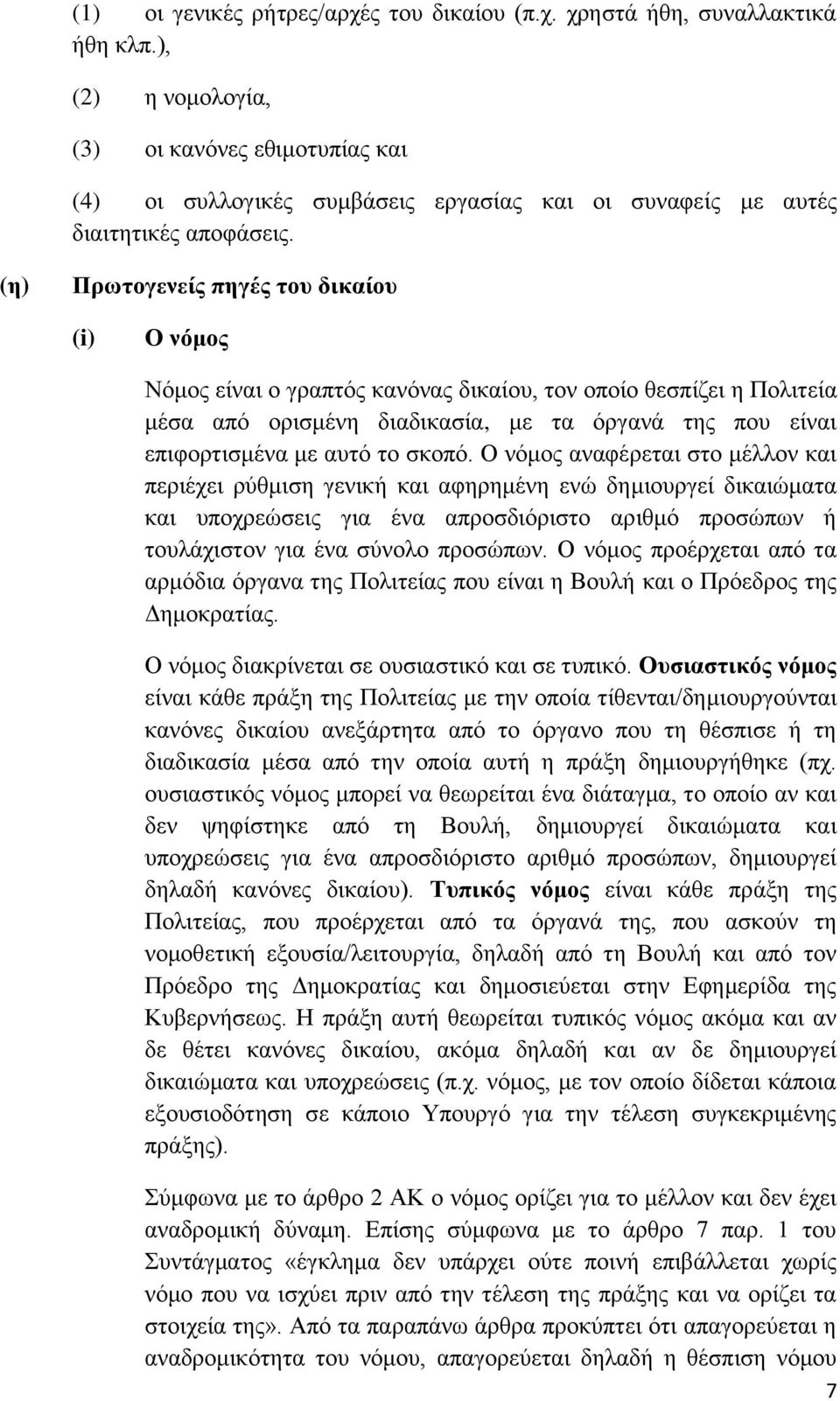 (1) οι γενικές ρήτρες/αρχές του δικαίου (π.χ. χρηστά ήθη, συναλλακτικά ήθη κλπ.),

(2) η νομολογία,

(3) οι κανόνες εθιμοτυπίας και

(4) οι συλλογικές συμβάσεις εργασίας και οι συναφείς με αυτές διαιτητικές αποφάσεις.

(η) Πρωτογενείς πηγές του δικαίου

(i) Ο νόμος

Νόμος είναι ο γραπτός κανόνας δικαίου, τον οποίο θεσπίζει η Πολιτεία μέσα από ορισμένη διαδικασία, με τα όργανά της που είναι επιφορτισμένα με αυτό το σκοπό. Ο νόμος αναφέρεται στο μέλλον και περιέχει ρύθμιση γενική και αφηρημένη ενώ δημιουργεί δικαιώματα και υποχρεώσεις για ένα απροσδιόριστο αριθμό προσώπων ή τουλάχιστον για ένα σύνολο προσώπων. Ο νόμος προέρχεται από τα αρμόδια όργανα της Πολιτείας που είναι η Βουλή και ο Πρόεδρος της Δημοκρατίας.

Ο νόμος διακρίνεται σε ουσιαστικό και σε τυπικό. Ουσιαστικός νόμος είναι κάθε πράξη της Πολιτείας με την οποία τίθενται/δημιουργούνται κανόνες δικαίου ανεξάρτητα από το όργανο που τη θέσπισε ή τη διαδικασία μέσα από την οποία αυτή η πράξη δημιουργήθηκε (πχ. ουσιαστικός νόμος μπορεί να θεωρείται ένα διάταγμα, το οποίο αν και δεν ψηφίστηκε από τη Βουλή, δημιουργεί δικαιώματα και υποχρεώσεις για ένα απροσδιόριστο αριθμό προσώπων, δημιουργεί δηλαδή κανόνες δικαίου). Τυπικός νόμος είναι κάθε πράξη της Πολιτείας, που προέρχεται από τα όργανά της, που ασκούν τη νομοθετική εξουσία/λειτουργία, δηλαδή από τη Βουλή και από τον Πρόεδρο της Δημοκρατίας και δημοσιεύεται στην Εφημερίδα της Κυβερνήσεως. Η πράξη αυτή θεωρείται τυπικός νόμος ακόμα και αν δε θέτει κανόνες δικαίου, ακόμα δηλαδή και αν δε δημιουργεί δικαιώματα και υποχρεώσεις (π.χ. νόμος, με τον οποίο δίδεται κάποια εξουσιοδότηση σε κάποιο Υπουργό για την τέλεση συγκεκριμένης πράξης).

Σύμφωνα με το άρθρο 2 ΑΚ ο νόμος ορίζει για το μέλλον και δεν έχει αναδρομική δύναμη. Επίσης σύμφωνα με το άρθρο 7 παρ. 1 του Συντάγματος «έγκλημα δεν υπάρχει ούτε ποινή επιβάλλεται χωρίς νόμο που να ισχύει πριν από την τέλεση της πράξης και να ορίζει τα στοιχεία της». Από τα παραπάνω άρθρα προκύπτει ότι απαγορεύεται η αναδρομικότητα του νόμου, απαγορεύεται δηλαδή η θέσπιση νόμου

7